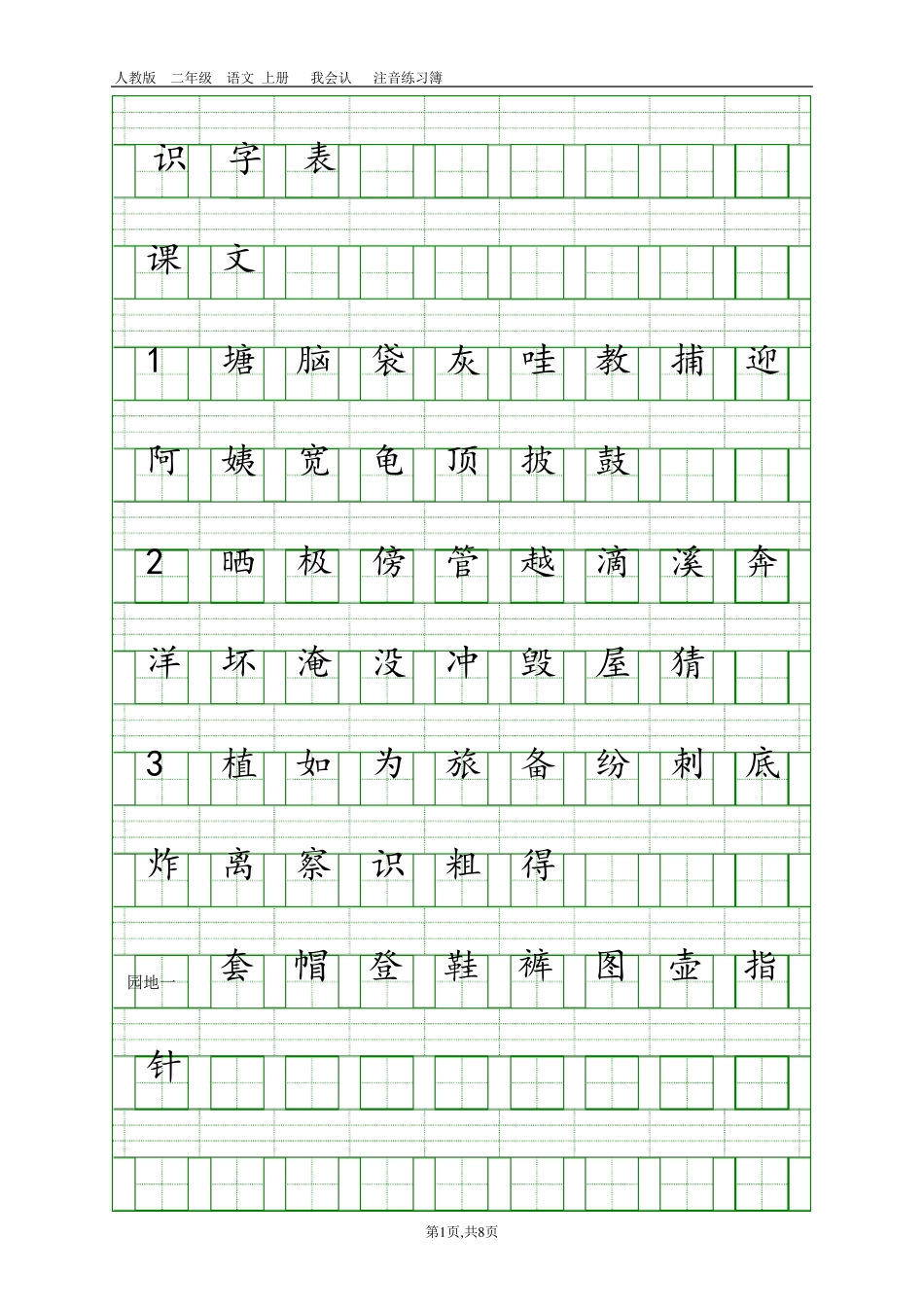 人教版　二年级　语文 上册　　我会认　　注音练习簿

识 字 表

课 文

1 塘 脑 袋 灰 哇 教 捕 迎

阿 姨 宽 龟 顶 披 鼓

2 晒 极 傍 管 越 滴 溪 奔

洋 坏 淹 没 冲 毁 屋 猜

3 植 如 为 旅 备 纷 刺 底

炸 离 察 识 粗 得

园地一 套 帽 登 鞋 裤 图 壶 指

针

第1页,共8页